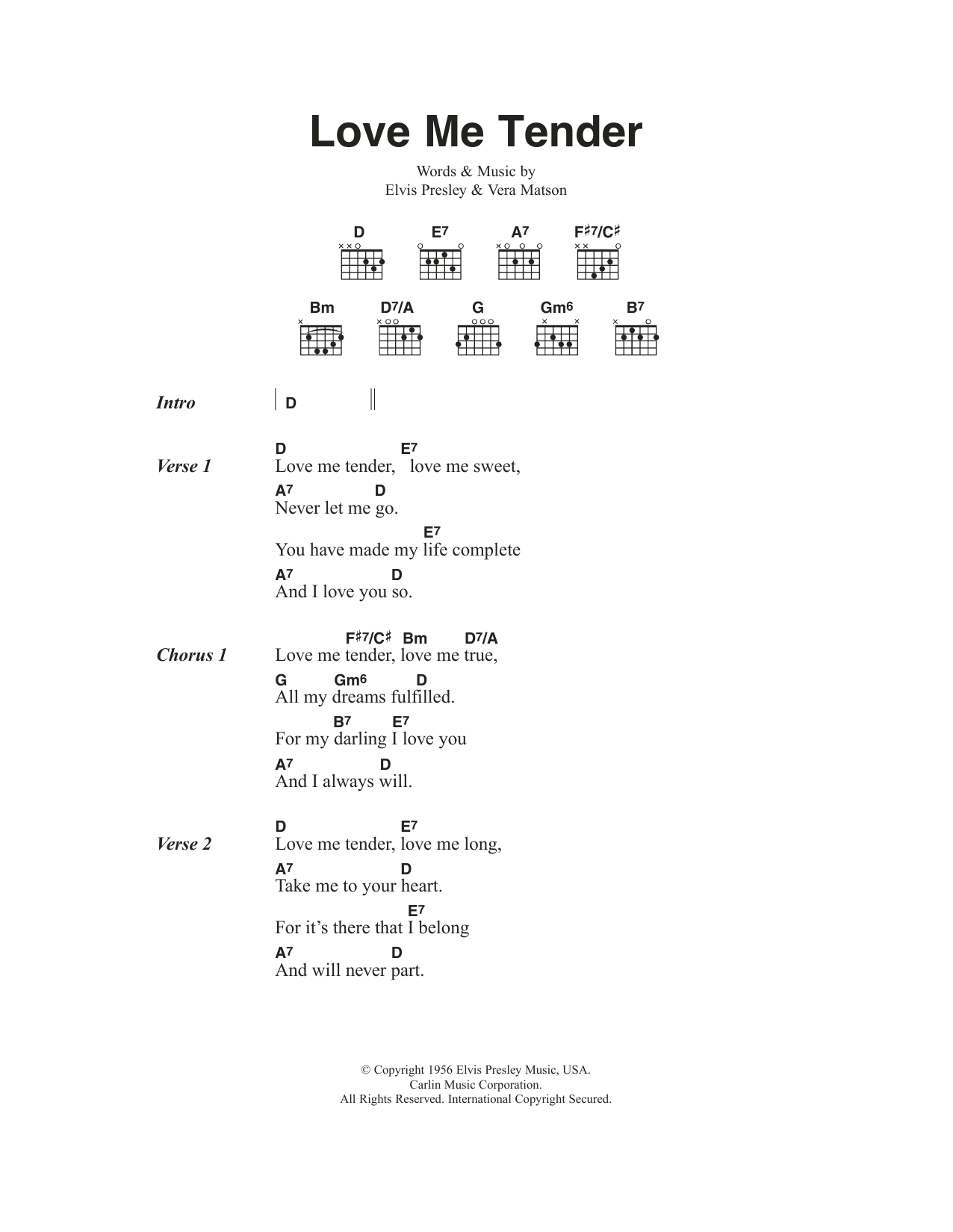 Love Me Tender

Words & Music by
Elvis Presley & Vera Matson

D E7 A7 F♯7/C♯

Bm D7/A G Gm6 B7

Intro | D ||

Verse 1
D E7
Love me tender, love me sweet,
A7 D
Never let me go.
E7
You have made my life complete
A7 D
And I love you so.

Chorus 1
F♯7/C♯ Bm D7/A
Love me tender, love me true,
G Gm6 D
All my dreams fulfilled.
B7 E7
For my darling I love you
A7 D
And I always will.

Verse 2
D E7
Love me tender, love me long,
A7 D
Take me to your heart.
E7
For it's there that I belong
A7 D
And will never part.

© Copyright 1956 Elvis Presley Music, USA.
Carlin Music Corporation.
All Rights Reserved. International Copyright Secured.